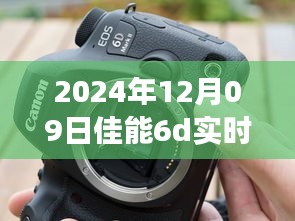 EOS 6D Mark II

Canon

2024年12月09日佳能6d实时